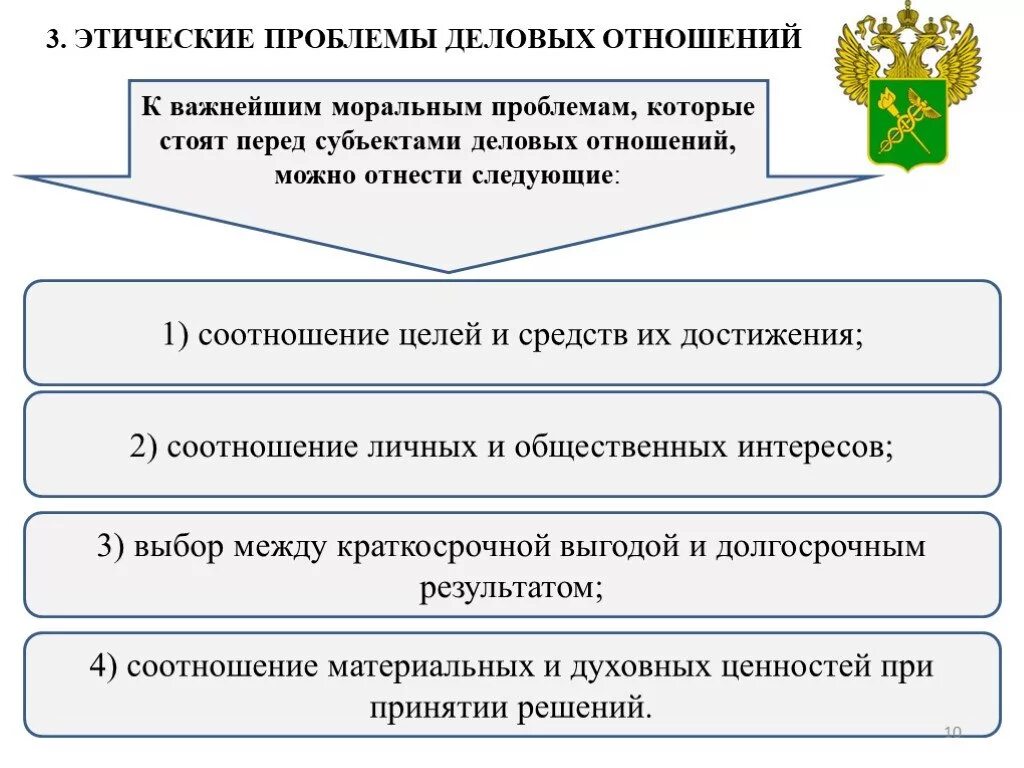 3. ЭТИЧЕСКИЕ ПРОБЛЕМЫ ДЕЛОВЫХ ОТНОШЕНИЙ

К важнейшим моральным проблемам, которые стоят перед субъектами деловых отношений, можно отнести следующие:

1) соотношение целей и средств их достижения;

2) соотношение личных и общественных интересов;

3) выбор между краткосрочной выгодой и долгосрочным результатом;

4) соотношение материальных и духовных ценностей при принятии решений.

10